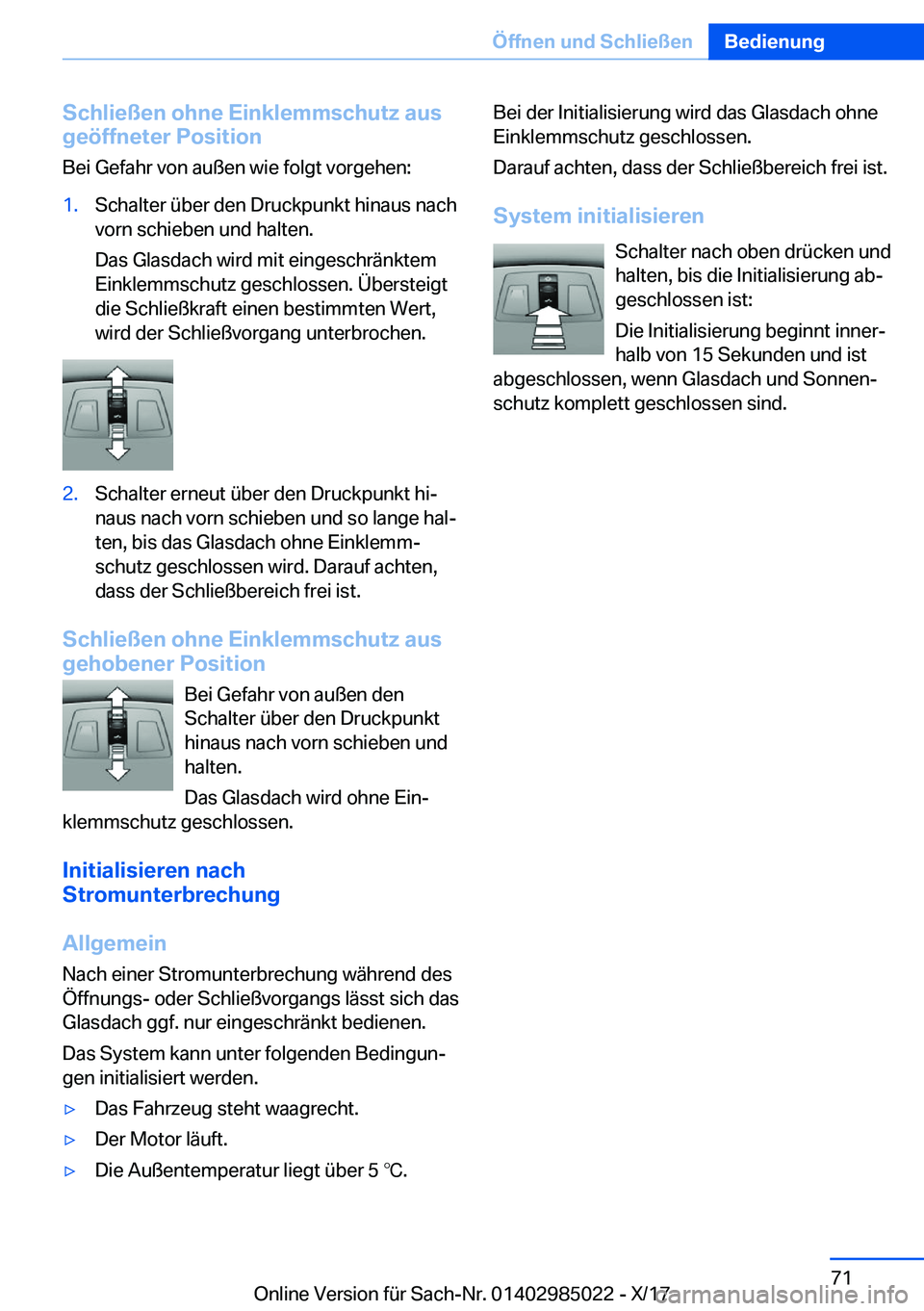 Öffnen und Schließen Bedienung

Schließen ohne Einklemmschutz aus geöffneter Position

Bei Gefahr von außen wie folgt vorgehen:

1. Schalter über den Druckpunkt hinaus nach vorn schieben und halten.

Das Glasdach wird mit eingeschränktem Einklemmschutz geschlossen. Übersteigt die Schließkraft einen bestimmten Wert, wird der Schließvorgang unterbrochen.

2. Schalter erneut über den Druckpunkt hinaus nach vorn schieben und so lange halten, bis das Glasdach ohne Einklemmschutz geschlossen wird. Darauf achten, dass der Schließbereich frei ist.

Schließen ohne Einklemmschutz aus gehobener Position

Bei Gefahr von außen den Schalter über den Druckpunkt hinaus nach vorn schieben und halten.

Das Glasdach wird ohne Einklemmschutz geschlossen.

Initialisieren nach Stromunterbrechung

Allgemein

Nach einer Stromunterbrechung während des Öffnungs- oder Schließvorgangs lässt sich das Glasdach ggf. nur eingeschränkt bedienen.

Das System kann unter folgenden Bedingungen initialisiert werden.

▷ Das Fahrzeug steht waagrecht.

▷ Der Motor läuft.

▷ Die Außentemperatur liegt über 5 ℃.

Bei der Initialisierung wird das Glasdach ohne Einklemmschutz geschlossen.

Darauf achten, dass der Schließbereich frei ist.

System initialisieren

Schalter nach oben drücken und halten, bis die Initialisierung abgeschlossen ist:

Die Initialisierung beginnt innerhalb von 15 Sekunden und ist abgeschlossen, wenn Glasdach und Sonnenschutz komplett geschlossen sind.

71

Online Version für Sach-Nr. 01402985022 - X/17 carmanualsonline.info